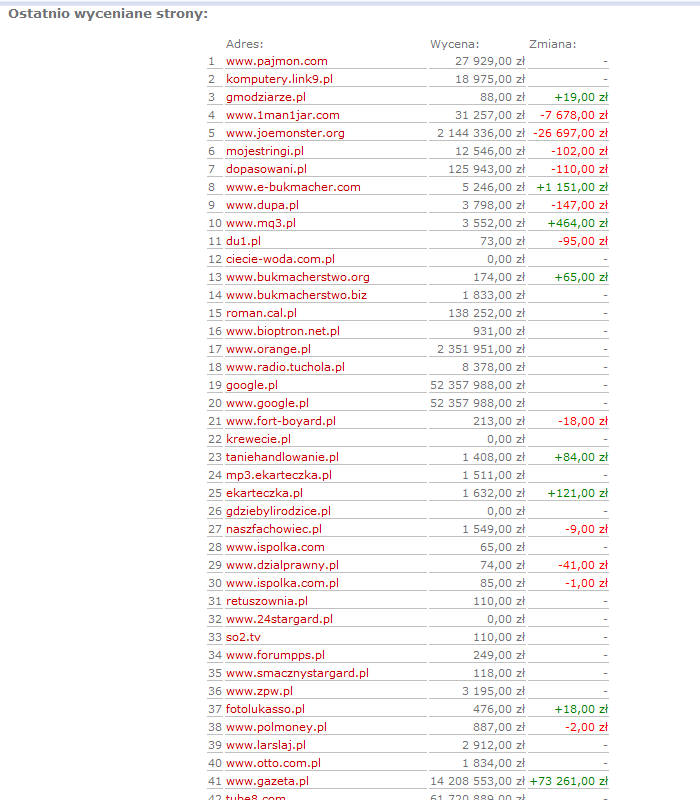 Ostatnio wyceniane strony:

| | Adres: | Wycena: | Zmiana: |
|---|---|---|---|
| 1 | www.pajmon.com | 27 929,00 zł | - |
| 2 | komputery.link9.pl | 18 975,00 zł | - |
| 3 | gmodziarze.pl | 88,00 zł | +19,00 zł |
| 4 | www.1man1jar.com | 31 257,00 zł | -7 678,00 zł |
| 5 | www.joemonster.org | 2 144 336,00 zł | -26 697,00 zł |
| 6 | mojestringi.pl | 12 546,00 zł | -102,00 zł |
| 7 | dopasowani.pl | 125 943,00 zł | -110,00 zł |
| 8 | www.e-bukmacher.com | 5 246,00 zł | +1 151,00 zł |
| 9 | www.dupa.pl | 3 798,00 zł | -147,00 zł |
| 10 | www.mq3.pl | 3 552,00 zł | +464,00 zł |
| 11 | du1.pl | 73,00 zł | -95,00 zł |
| 12 | ciecie-woda.com.pl | 0,00 zł | - |
| 13 | www.bukmacherstwo.org | 174,00 zł | +65,00 zł |
| 14 | www.bukmacherstwo.biz | 1 833,00 zł | - |
| 15 | roman.cal.pl | 138 252,00 zł | - |
| 16 | www.bioptron.net.pl | 931,00 zł | - |
| 17 | www.orange.pl | 2 351 951,00 zł | - |
| 18 | www.radio.tuchola.pl | 8 378,00 zł | - |
| 19 | google.pl | 52 357 988,00 zł | - |
| 20 | www.google.pl | 52 357 988,00 zł | - |
| 21 | www.fort-boyard.pl | 213,00 zł | -18,00 zł |
| 22 | krewecie.pl | 0,00 zł | - |
| 23 | taniehandlowanie.pl | 1 408,00 zł | +84,00 zł |
| 24 | mp3.ekarteczka.pl | 1 511,00 zł | - |
| 25 | ekarteczka.pl | 1 632,00 zł | +121,00 zł |
| 26 | gdziebylirodzice.pl | 0,00 zł | - |
| 27 | naszfachowiec.pl | 1 549,00 zł | -9,00 zł |
| 28 | www.ispolka.com | 65,00 zł | - |
| 29 | www.dzialprawny.pl | 74,00 zł | -41,00 zł |
| 30 | www.ispolka.com.pl | 85,00 zł | -1,00 zł |
| 31 | retuszownia.pl | 110,00 zł | - |
| 32 | www.24stargard.pl | 0,00 zł | - |
| 33 | so2.tv | 110,00 zł | - |
| 34 | www.forumpps.pl | 249,00 zł | - |
| 35 | www.smacznystargard.pl | 118,00 zł | - |
| 36 | www.zpw.pl | 3 195,00 zł | - |
| 37 | fotolukasso.pl | 476,00 zł | +18,00 zł |
| 38 | www.polmoney.pl | 887,00 zł | -2,00 zł |
| 39 | www.larslaj.pl | 2 912,00 zł | - |
| 40 | www.otto.com.pl | 1 834,00 zł | - |
| 41 | www.gazeta.pl | 14 208 553,00 zł | +73 261,00 zł |
| 42 | tube8.com | 61 720 889,00 zł | - |